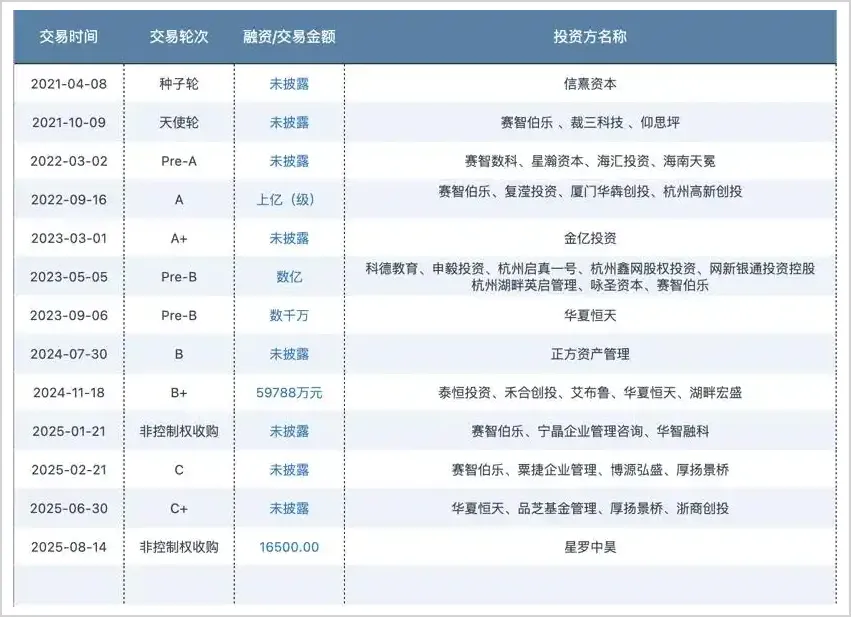 | 交易时间 | 交易轮次 | 融资/交易金额 | 投资方名称 |
|---|---|---|---|
| 2021-04-08 | 种子轮 | 未披露 | 信熹资本 |
| 2021-10-09 | 天使轮 | 未披露 | 赛智伯乐 、裁三科技 、仰思坪 |
| 2022-03-02 | Pre-A | 未披露 | 赛智数科、星瀚资本、海汇投资、海南天冕 |
| 2022-09-16 | A | 上亿（级） | 赛智伯乐、复滢投资、厦门华犇创投、杭州高新创投 |
| 2023-03-01 | A+ | 未披露 | 金亿投资 |
| 2023-05-05 | Pre-B | 数亿 | 科德教育、申毅投资、杭州启真一号、杭州鑫网股权投资、网新银通投资控股 杭州湖畔英启管理、咏圣资本、赛智伯乐 |
| 2023-09-06 | Pre-B | 数千万 | 华夏恒天 |
| 2024-07-30 | B | 未披露 | 正方资产管理 |
| 2024-11-18 | B+ | 59788万元 | 泰恒投资、禾合创投、艾布鲁、华夏恒天、湖畔宏盛 |
| 2025-01-21 | 非控制权收购 | 未披露 | 赛智伯乐、宁晶企业管理咨询、华智融科 |
| 2025-02-21 | C | 未披露 | 赛智伯乐、粟捷企业管理、博源弘盛、厚扬景桥 |
| 2025-06-30 | C+ | 未披露 | 华夏恒天、品芝基金管理、厚扬景桥、浙商创投 |
| 2025-08-14 | 非控制权收购 | 16500.00 | 星罗中昊 |